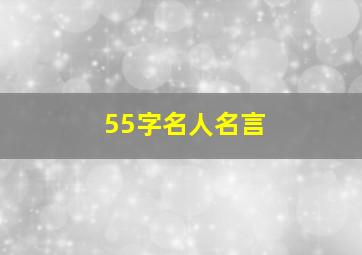 55字名人名言